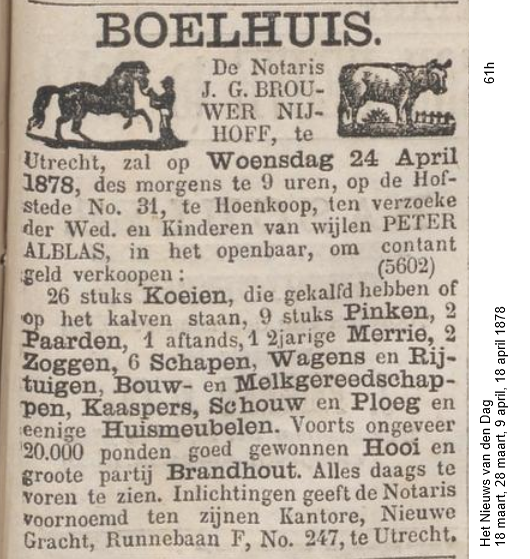 BOELHUIS.

De Notaris J. G. BROUWER NIJHOFF, te Utrecht, zal op Woensdag 24 April 1878, des morgens te 9 uren, op de Hofstede No. 31, te Hoenkoop, ten verzoeke der Wed. en Kinderen van wijlen PETER ALBLAS, in het openbaar, om contant geld verkoopen: (5602)

26 stuks Koeien, die gekalfd hebben of op het kalven staan, 9 stuks Pinken, 2 Paarden, 1 aftands, 1 2jarige Merrie, 2 Zoggen, 6 Schapen, Wagens en Rijtuigen, Bouw- en Melkgereedschappen, Kaaspers, Schouw en Ploeg en eenige Huismeubelen. Voorts ongeveer 20.000 ponden goed gewonnen Hooi en groote partij Brandhout. Alles daags te voren te zien. Inlichtingen geeft de Notaris voornoemd ten zijnen Kantore, Nieuwe Gracht, Runnebaan F, No. 247, te Utrecht.

61h

Het Nieuws van den Dag
18 maart, 28 maart, 9 april, 18 april 1878